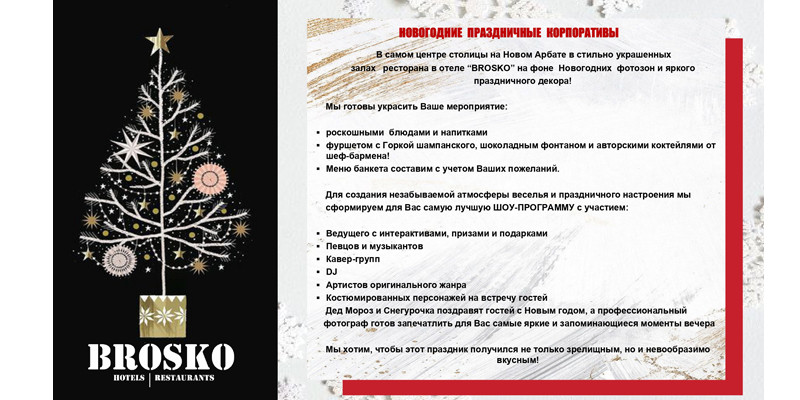 BROSKO
HOTELS | RESTAURANTS

НОВОГОДНИЕ ПРАЗДНИЧНЫЕ КОРПОРАТИВЫ

В самом центре столицы на Новом Арбате в стильно украшенных залах ресторана в отеле "BROSKO" на фоне Новогодних фотозон и яркого праздничного декора!

Мы готовы украсить Ваше мероприятие:

• роскошными блюдами и напитками
• фуршетом с Горкой шампанского, шоколадным фонтаном и авторскими коктейлями от шеф-бармена!
• Меню банкета составим с учетом Ваших пожеланий.

Для создания незабываемой атмосферы веселья и праздничного настроения мы сформируем для Вас самую лучшую ШОУ-ПРОГРАММУ с участием:

• Ведущего с интерактивами, призами и подарками
• Певцов и музыкантов
• Кавер-групп
• DJ
• Артистов оригинального жанра
• Костюмированных персонажей на встречу гостей
Дед Мороз и Снегурочка поздравят гостей с Новым годом, а профессиональный фотограф готов запечатлить для Вас самые яркие и запоминающиеся моменты вечера

Мы хотим, чтобы этот праздник получился не только зрелищным, но и невообразимо вкусным!